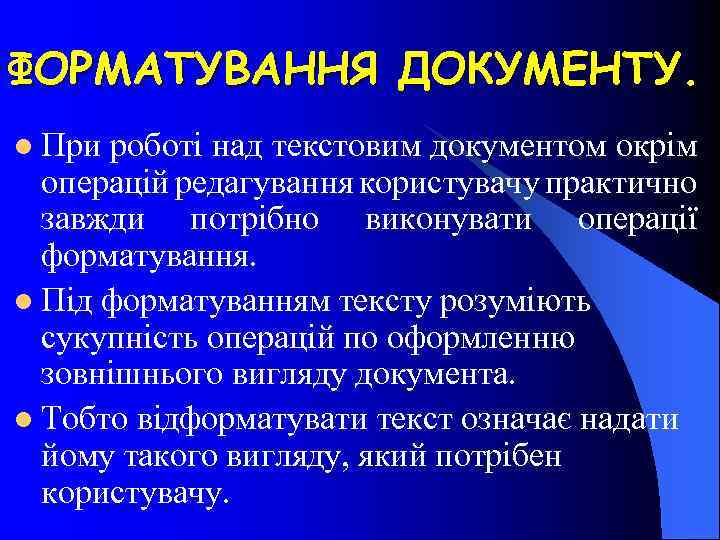 ФОРМАТУВАННЯ ДОКУМЕНТУ.

При роботі над текстовим документом окрім операцій редагування користувачу практично завжди потрібно виконувати операції форматування.

Під форматуванням тексту розуміють сукупність операцій по оформленню зовнішнього вигляду документа.

Тобто відформатувати текст означає надати йому такого вигляду, який потрібен користувачу.